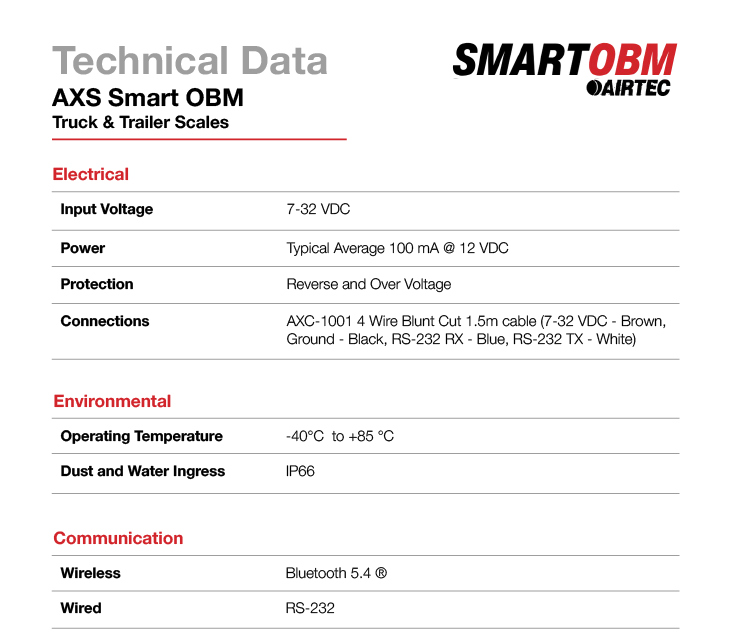 Technical Data

AXS Smart OBM

Truck & Trailer Scales

SMARTOBM
AIRTEC

Electrical

Input Voltage
7-32 VDC

Power
Typical Average 100 mA @ 12 VDC

Protection
Reverse and Over Voltage

Connections
AXC-1001 4 Wire Blunt Cut 1.5m cable (7-32 VDC - Brown, Ground - Black, RS-232 RX - Blue, RS-232 TX - White)

Environmental

Operating Temperature
-40°C to +85 °C

Dust and Water Ingress
IP66

Communication

Wireless
Bluetooth 5.4 ®

Wired
RS-232